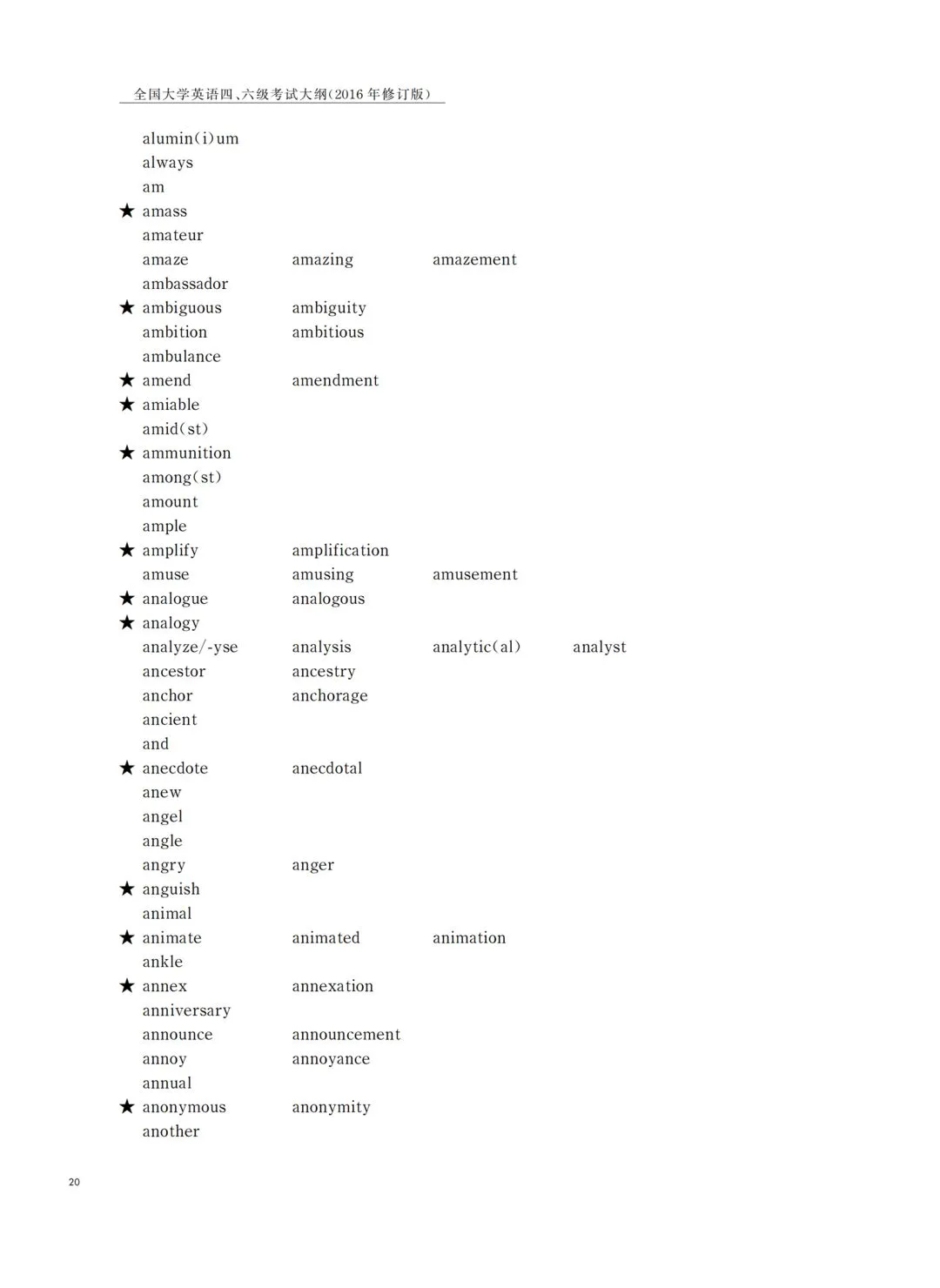 全国大学英语四、六级考试大纲(2016年修订版)

alumin(i)um
always
am
★ amass
amateur
amaze amazing amazement
ambassador
★ ambiguous ambiguity
ambition ambitious
ambulance
★ amend amendment
★ amiable
amid(st)
★ ammunition
among(st)
amount
ample
★ amplify amplification
amuse amusing amusement
★ analogue analogous
★ analogy
analyze/-yse analysis analytic(al) analyst
ancestor ancestry
anchor anchorage
ancient
and
★ anecdote anecdotal
anew
angel
angle
angry anger
★ anguish
animal
★ animate animated animation
ankle
★ annex annexation
anniversary
announce announcement
annoy annoyance
annual
★ anonymous anonymity
another

20